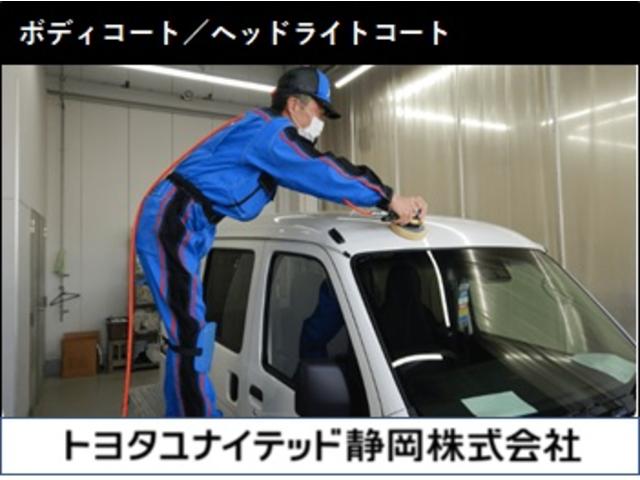 ボディコート／ヘッドライトコート

トヨタユナイテッド静岡株式会社